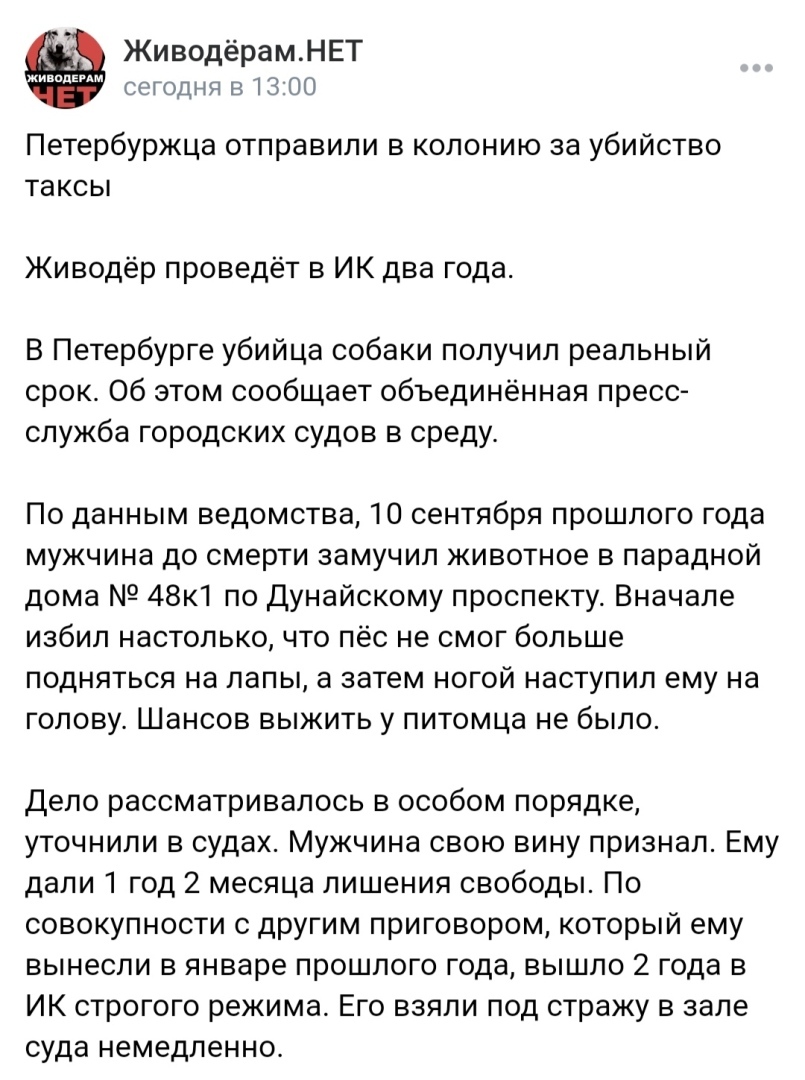 ЖИВОДЕРАМ НЕТ

Живодёрам.НЕТ
сегодня в 13:00

Петербуржца отправили в колонию за убийство таксы

Живодёр проведёт в ИК два года.

В Петербурге убийца собаки получил реальный срок. Об этом сообщает объединённая пресс-служба городских судов в среду.

По данным ведомства, 10 сентября прошлого года мужчина до смерти замучил животное в парадной дома № 48к1 по Дунайскому проспекту. Вначале избил настолько, что пёс не смог больше подняться на лапы, а затем ногой наступил ему на голову. Шансов выжить у питомца не было.

Дело рассматривалось в особом порядке, уточнили в судах. Мужчина свою вину признал. Ему дали 1 год 2 месяца лишения свободы. По совокупности с другим приговором, который ему вынесли в январе прошлого года, вышло 2 года в ИК строгого режима. Его взяли под стражу в зале суда немедленно.